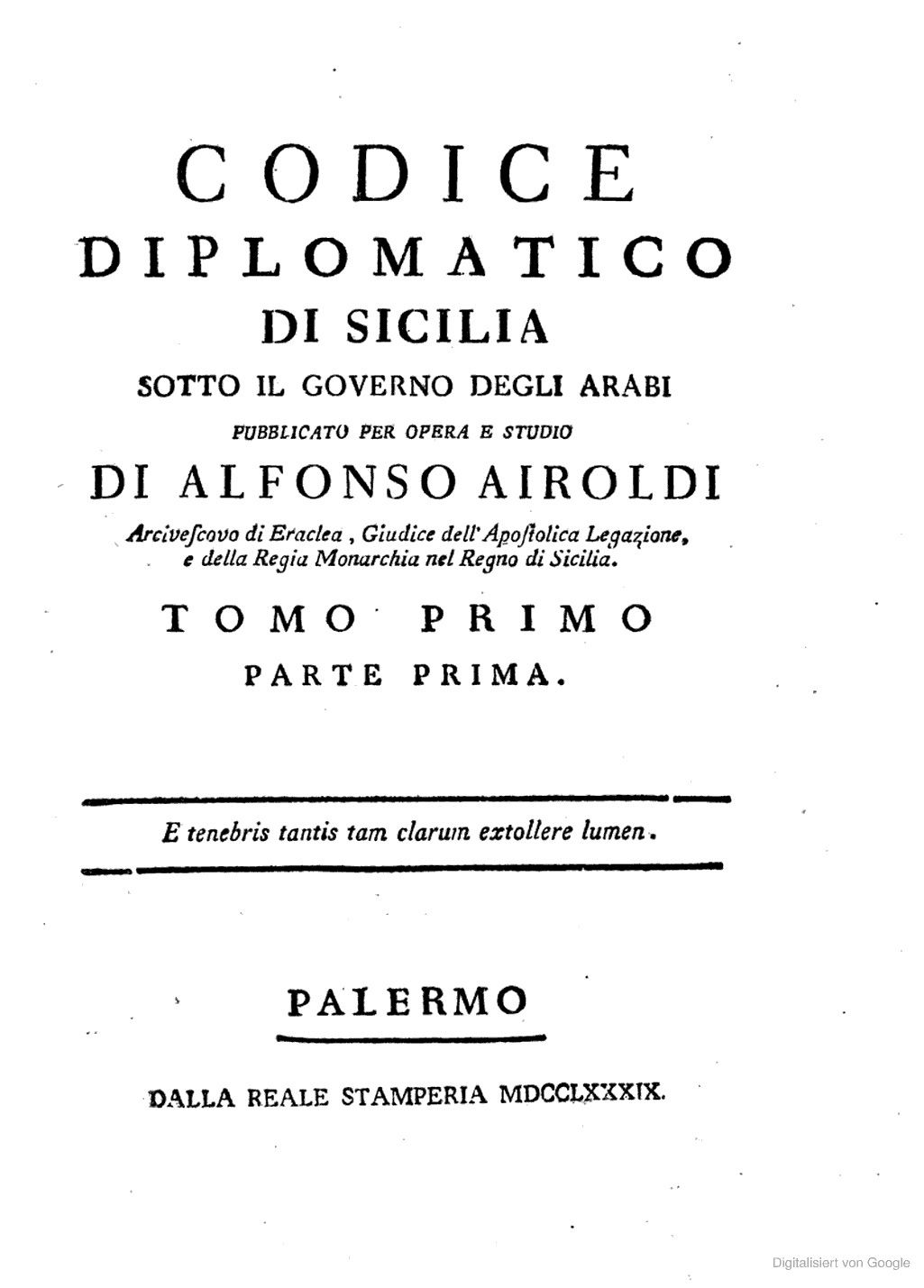 CODICE
DIPLOMATICO
DI SICILIA
SOTTO IL GOVERNO DEGLI ARABI
PUBBLICATO PER OPERA E STUDIO
DI ALFONSO AIROLDI
Arcivescovo di Eraclea, Giudice dell'Apostolica Legazione, e della Regia Monarchia nel Regno di Sicilia.
TOMO PRIMO
PARTE PRIMA.

E tenebris tantis tam clarum extollere lumen.

PALERMO

DALLA REALE STAMPERIA MDCCLXXXIX.

Digitalisiert von Google